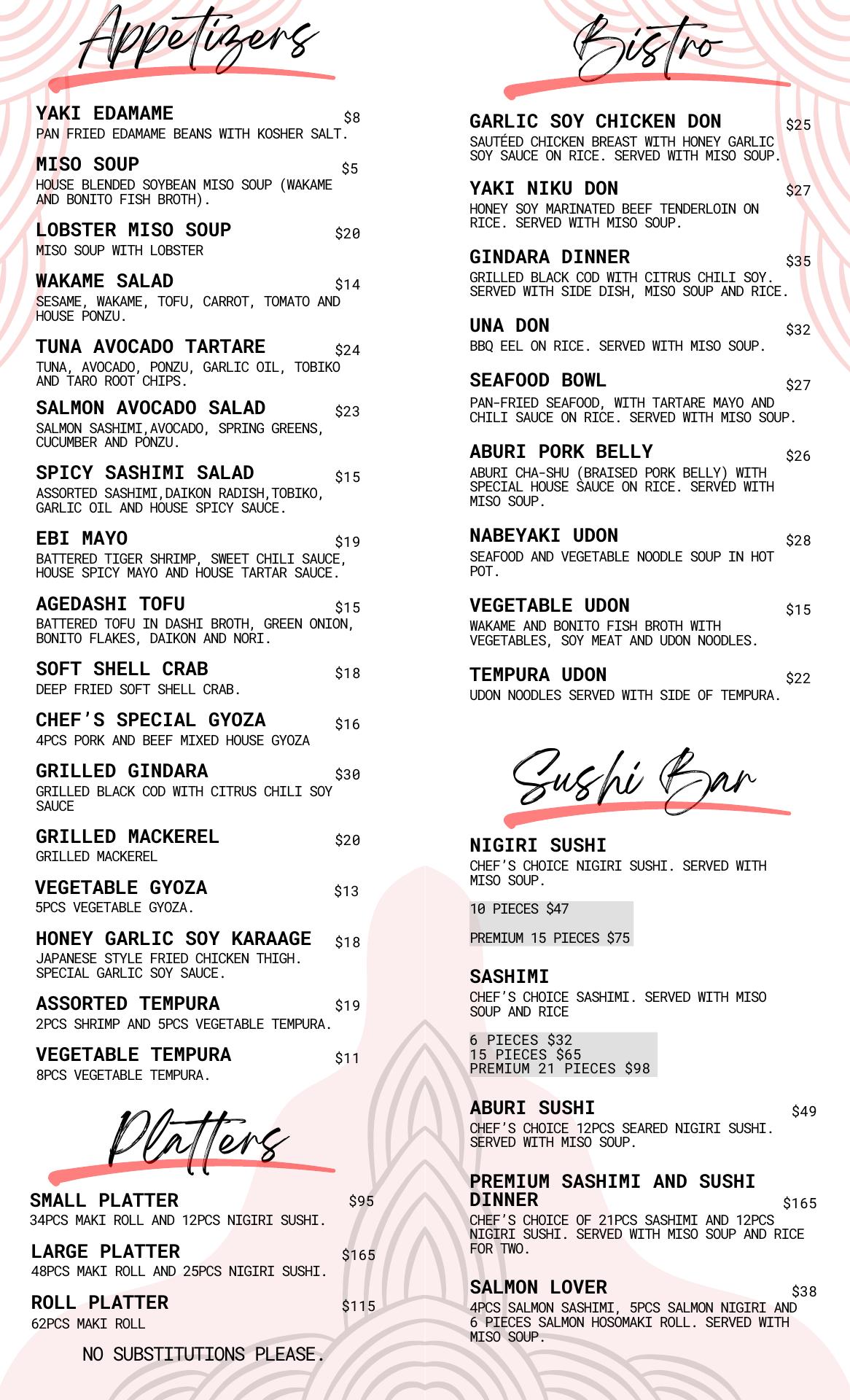 Appetizers

YAKI EDAMAME $8
PAN FRIED EDAMAME BEANS WITH KOSHER SALT.

MISO SOUP $5
HOUSE BLENDED SOYBEAN MISO SOUP (WAKAME AND BONITO FISH BROTH).

LOBSTER MISO SOUP $20
MISO SOUP WITH LOBSTER

WAKAME SALAD $14
SESAME, WAKAME, TOFU, CARROT, TOMATO AND HOUSE PONZU.

TUNA AVOCADO TARTARE $24
TUNA, AVOCADO, PONZU, GARLIC OIL, TOBIKO AND TARO ROOT CHIPS.

SALMON AVOCADO SALAD $23
SALMON SASHIMI,AVOCADO, SPRING GREENS, CUCUMBER AND PONZU.

SPICY SASHIMI SALAD $15
ASSORTED SASHIMI,DAIKON RADISH,TOBIKO, GARLIC OIL AND HOUSE SPICY SAUCE.

EBI MAYO $19
BATTERED TIGER SHRIMP, SWEET CHILI SAUCE, HOUSE SPICY MAYO AND HOUSE TARTAR SAUCE.

AGEDASHI TOFU $15
BATTERED TOFU IN DASHI BROTH, GREEN ONION, BONITO FLAKES, DAIKON AND NORI.

SOFT SHELL CRAB $18
DEEP FRIED SOFT SHELL CRAB.

CHEF'S SPECIAL GYOZA $16
4PCS PORK AND BEEF MIXED HOUSE GYOZA

GRILLED GINDARA $30
GRILLED BLACK COD WITH CITRUS CHILI SOY SAUCE

GRILLED MACKEREL $20
GRILLED MACKEREL

VEGETABLE GYOZA $13
5PCS VEGETABLE GYOZA.

HONEY GARLIC SOY KARAAGE $18
JAPANESE STYLE FRIED CHICKEN THIGH. SPECIAL GARLIC SOY SAUCE.

ASSORTED TEMPURA $19
2PCS SHRIMP AND 5PCS VEGETABLE TEMPURA.

VEGETABLE TEMPURA $11
8PCS VEGETABLE TEMPURA.

Platters

SMALL PLATTER $95
34PCS MAKI ROLL AND 12PCS NIGIRI SUSHI.

LARGE PLATTER $165
48PCS MAKI ROLL AND 25PCS NIGIRI SUSHI.

ROLL PLATTER $115
62PCS MAKI ROLL

NO SUBSTITUTIONS PLEASE.

Bistro

GARLIC SOY CHICKEN DON $25
SAUTÉED CHICKEN BREAST WITH HONEY GARLIC SOY SAUCE ON RICE. SERVED WITH MISO SOUP.

YAKI NIKU DON $27
HONEY SOY MARINATED BEEF TENDERLOIN ON RICE. SERVED WITH MISO SOUP.

GINDARA DINNER $35
GRILLED BLACK COD WITH CITRUS CHILI SOY. SERVED WITH SIDE DISH, MISO SOUP AND RICE.

UNA DON $32
BBQ EEL ON RICE. SERVED WITH MISO SOUP.

SEAFOOD BOWL $27
PAN-FRIED SEAFOOD, WITH TARTARE MAYO AND CHILI SAUCE ON RICE. SERVED WITH MISO SOUP.

ABURI PORK BELLY $26
ABURI CHA-SHU (BRAISED PORK BELLY) WITH SPECIAL HOUSE SAUCE ON RICE. SERVED WITH MISO SOUP.

NABEYAKI UDON $28
SEAFOOD AND VEGETABLE NOODLE SOUP IN HOT POT.

VEGETABLE UDON $15
WAKAME AND BONITO FISH BROTH WITH VEGETABLES, SOY MEAT AND UDON NOODLES.

TEMPURA UDON $22
UDON NOODLES SERVED WITH SIDE OF TEMPURA.

Sushi Bar

NIGIRI SUSHI
CHEF'S CHOICE NIGIRI SUSHI. SERVED WITH MISO SOUP.

10 PIECES $47

PREMIUM 15 PIECES $75

SASHIMI
CHEF'S CHOICE SASHIMI. SERVED WITH MISO SOUP AND RICE

6 PIECES $32
15 PIECES $65
PREMIUM 21 PIECES $98

ABURI SUSHI $49
CHEF'S CHOICE 12PCS SEARED NIGIRI SUSHI. SERVED WITH MISO SOUP.

PREMIUM SASHIMI AND SUSHI DINNER $165
CHEF'S CHOICE OF 21PCS SASHIMI AND 12PCS NIGIRI SUSHI. SERVED WITH MISO SOUP AND RICE FOR TWO.

SALMON LOVER $38
4PCS SALMON SASHIMI, 5PCS SALMON NIGIRI AND 6 PIECES SALMON HOSOMAKI ROLL. SERVED WITH MISO SOUP.